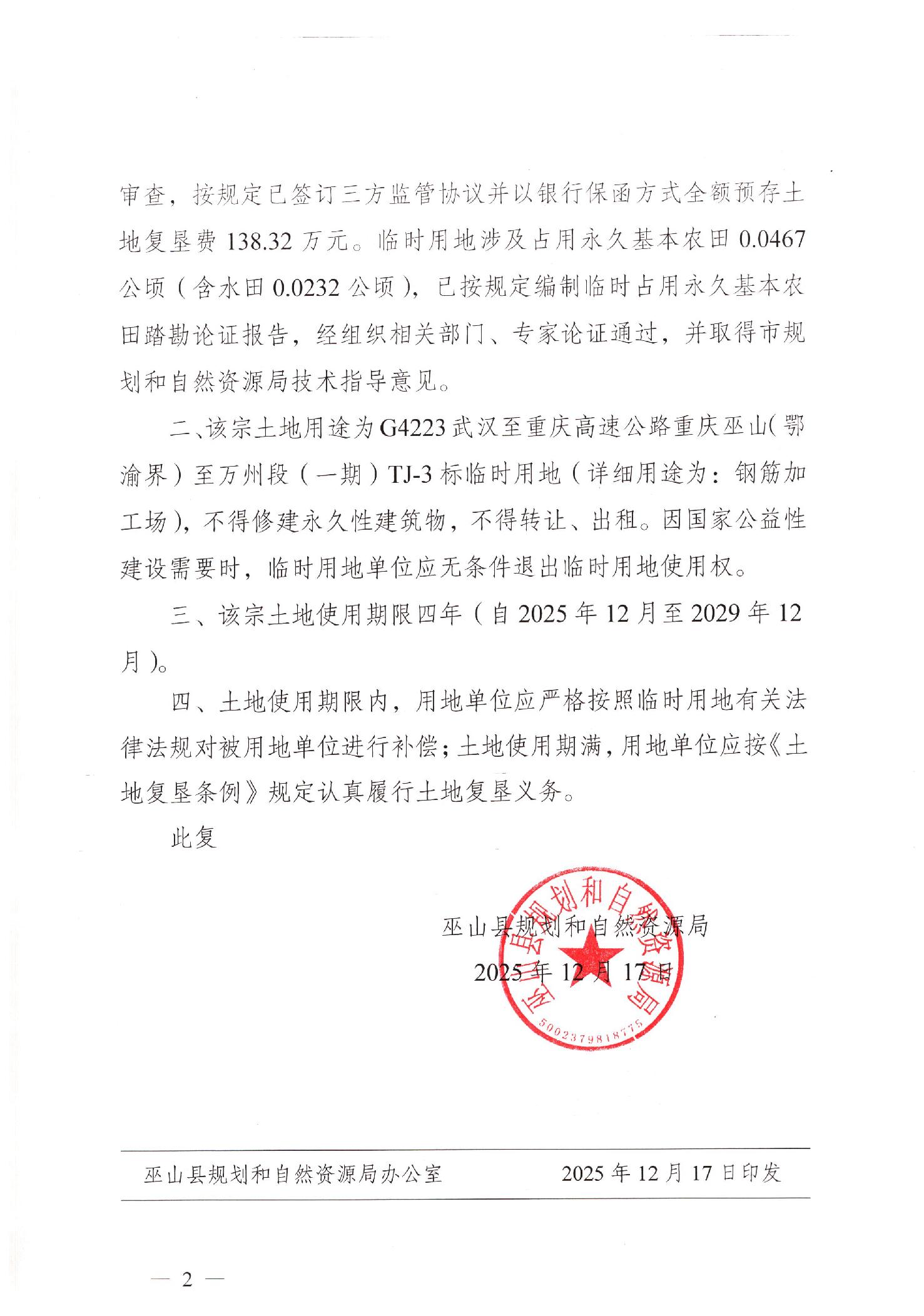 审查，按规定已签订三方监管协议并以银行保函方式全额预存土地复垦费 138.32 万元。临时用地涉及占用永久基本农田 0.0467 公顷（含水田 0.0232 公顷），已按规定编制临时占用永久基本农田踏勘论证报告，经组织相关部门、专家论证通过，并取得市规划和自然资源局技术指导意见。

二、该宗土地用途为 G4223 武汉至重庆高速公路重庆巫山（鄂渝界）至万州段（一期）TJ-3 标临时用地（详细用途为：钢筋加工场），不得修建永久性建筑物，不得转让、出租。因国家公益性建设需要时，临时用地单位应无条件退出临时用地使用权。

三、该宗土地使用期限四年（自 2025 年 12 月至 2029 年 12 月）。

四、土地使用期限内，用地单位应严格按照临时用地有关法律法规对被用地单位进行补偿；土地使用期满，用地单位应按《土地复垦条例》规定认真履行土地复垦义务。

此复

巫山县规划和自然资源局
2025 年 12 月 17 日

巫山县规划和自然资源局
5002379818775

巫山县规划和自然资源局办公室　　2025 年 12 月 17 日印发

— 2 —